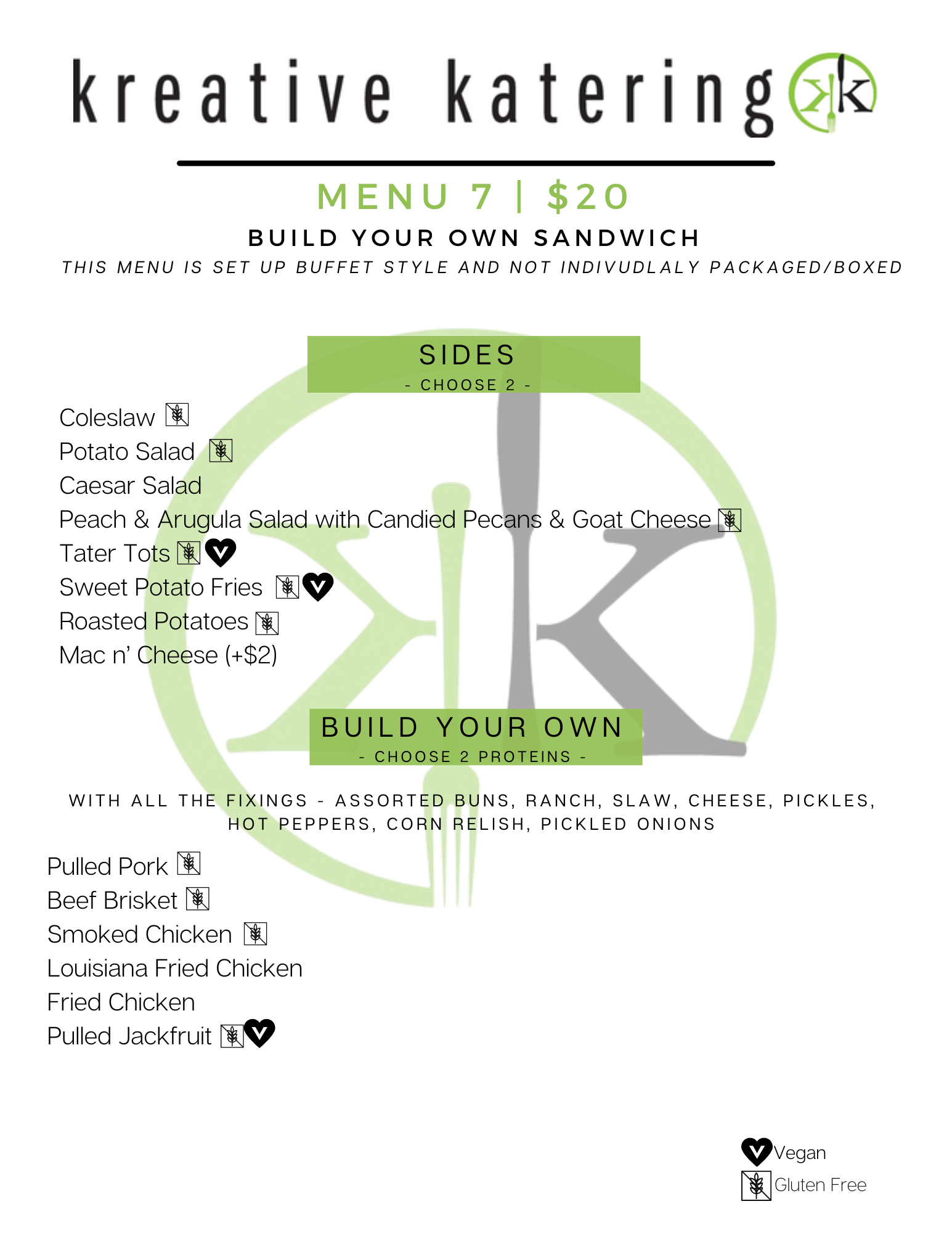 kreative katering

MENU 7 | $20

BUILD YOUR OWN SANDWICH

THIS MENU IS SET UP BUFFET STYLE AND NOT INDIVUDLALY PACKAGED/BOXED

SIDES
- CHOOSE 2 -

Coleslaw
Potato Salad
Caesar Salad
Peach & Arugula Salad with Candied Pecans & Goat Cheese
Tater Tots
Sweet Potato Fries
Roasted Potatoes
Mac n' Cheese (+$2)

BUILD YOUR OWN
- CHOOSE 2 PROTEINS -

WITH ALL THE FIXINGS - ASSORTED BUNS, RANCH, SLAW, CHEESE, PICKLES, HOT PEPPERS, CORN RELISH, PICKLED ONIONS

Pulled Pork
Beef Brisket
Smoked Chicken
Louisiana Fried Chicken
Fried Chicken
Pulled Jackfruit

Vegan
Gluten Free